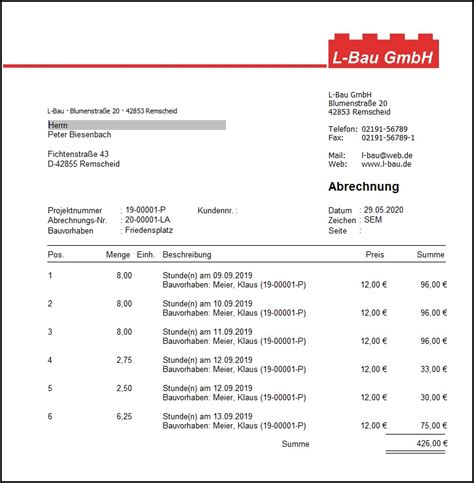 L-Bau GmbH

L-Bau · Blumenstraße 20 · 42853 Remscheid

Herrn
Peter Biesenbach

Fichtenstraße 43
D-42855 Remscheid

L-Bau GmbH
Blumenstraße 20
42853 Remscheid

Telefon: 02191-56789
Fax: 02191-56789-1

Mail: l-bau@web.de
Web: www.l-bau.de

Abrechnung

Projektnummer : 19-00001-P
Abrechnungs-Nr. : 20-00001-LA
Bauvorhaben : Friedensplatz

Kundennr. :

Datum : 29.05.2020
Zeichen : SEM
Seite :

| Pos. | Menge | Einh. | Beschreibung | Preis | Summe |
|---|---|---|---|---|---|
| 1 | 8,00 | | Stunde(n) am 09.09.2019 Bauvorhaben: Meier, Klaus (19-00001-P) | 12,00 € | 96,00 € |
| 2 | 8,00 | | Stunde(n) am 10.09.2019 Bauvorhaben: Meier, Klaus (19-00001-P) | 12,00 € | 96,00 € |
| 3 | 8,00 | | Stunde(n) am 11.09.2019 Bauvorhaben: Meier, Klaus (19-00001-P) | 12,00 € | 96,00 € |
| 4 | 2,75 | | Stunde(n) am 12.09.2019 Bauvorhaben: Meier, Klaus (19-00001-P) | 12,00 € | 33,00 € |
| 5 | 2,50 | | Stunde(n) am 12.09.2019 Bauvorhaben: Meier, Klaus (19-00001-P) | 12,00 € | 30,00 € |
| 6 | 6,25 | | Stunde(n) am 13.09.2019 Bauvorhaben: Meier, Klaus (19-00001-P) | 12,00 € | 75,00 € |
| | | | Summe | | 426,00 € |